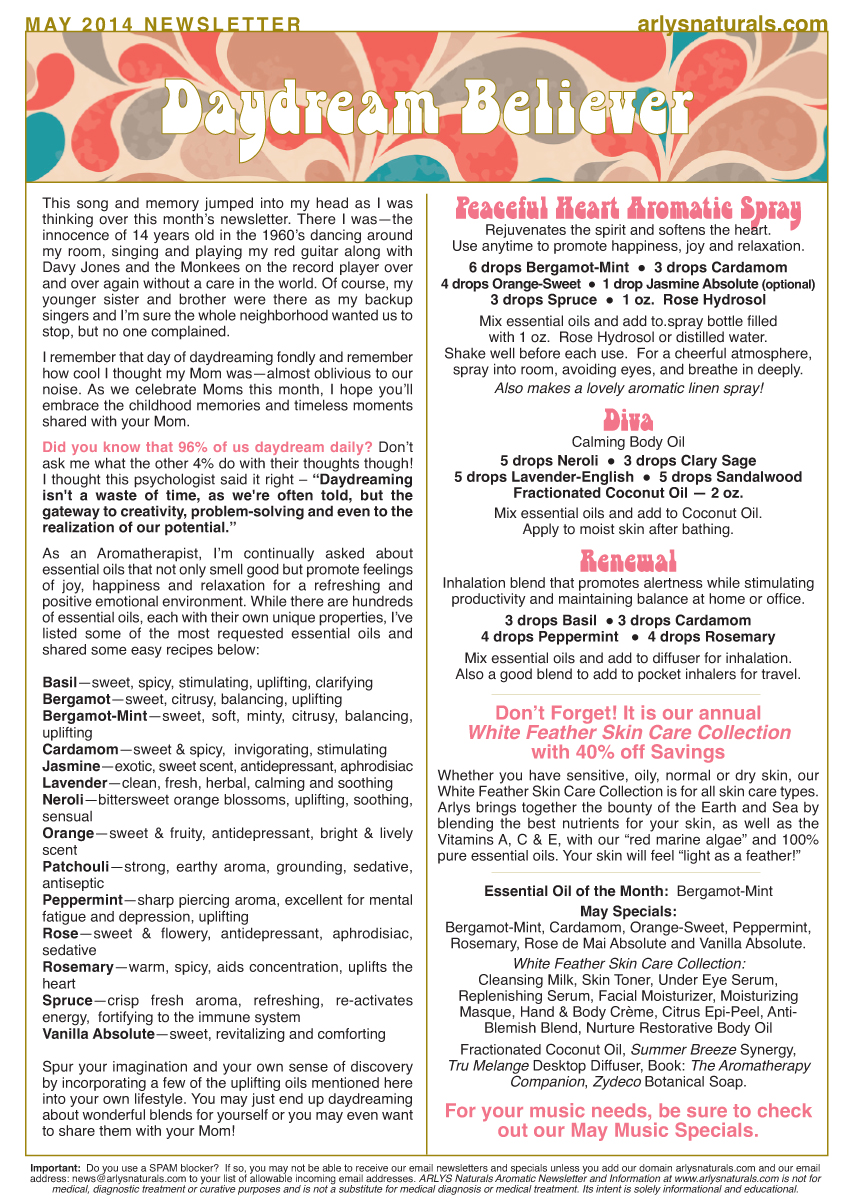 MAY 2014 NEWSLETTER

arlysnaturals.com

Daydream Believer

This song and memory jumped into my head as I was thinking over this month's newsletter. There I was—the innocence of 14 years old in the 1960's dancing around my room, singing and playing my red guitar along with Davy Jones and the Monkees on the record player over and over again without a care in the world. Of course, my younger sister and brother were there as my backup singers and I'm sure the whole neighborhood wanted us to stop, but no one complained.

I remember that day of daydreaming fondly and remember how cool I thought my Mom was—almost oblivious to our noise. As we celebrate Moms this month, I hope you'll embrace the childhood memories and timeless moments shared with your Mom.

Did you know that 96% of us daydream daily? Don't ask me what the other 4% do with their thoughts though! I thought this psychologist said it right – "Daydreaming isn't a waste of time, as we're often told, but the gateway to creativity, problem-solving and even to the realization of our potential."

As an Aromatherapist, I'm continually asked about essential oils that not only smell good but promote feelings of joy, happiness and relaxation for a refreshing and positive emotional environment. While there are hundreds of essential oils, each with their own unique properties, I've listed some of the most requested essential oils and shared some easy recipes below:

Basil—sweet, spicy, stimulating, uplifting, clarifying
Bergamot—sweet, citrusy, balancing, uplifting
Bergamot-Mint—sweet, soft, minty, citrusy, balancing, uplifting
Cardamom—sweet & spicy, invigorating, stimulating
Jasmine—exotic, sweet scent, antidepressant, aphrodisiac
Lavender—clean, fresh, herbal, calming and soothing
Neroli—bittersweet orange blossoms, uplifting, soothing, sensual
Orange—sweet & fruity, antidepressant, bright & lively scent
Patchouli—strong, earthy aroma, grounding, sedative, antiseptic
Peppermint—sharp piercing aroma, excellent for mental fatigue and depression, uplifting
Rose—sweet & flowery, antidepressant, aphrodisiac, sedative
Rosemary—warm, spicy, aids concentration, uplifts the heart
Spruce—crisp fresh aroma, refreshing, re-activates energy, fortifying to the immune system
Vanilla Absolute—sweet, revitalizing and comforting

Spur your imagination and your own sense of discovery by incorporating a few of the uplifting oils mentioned here into your own lifestyle. You may just end up daydreaming about wonderful blends for yourself or you may even want to share them with your Mom!

Peaceful Heart Aromatic Spray
Rejuvenates the spirit and softens the heart.
Use anytime to promote happiness, joy and relaxation.
6 drops Bergamot-Mint ● 3 drops Cardamom
4 drops Orange-Sweet ● 1 drop Jasmine Absolute (optional)
3 drops Spruce ● 1 oz. Rose Hydrosol
Mix essential oils and add to.spray bottle filled with 1 oz. Rose Hydrosol or distilled water. Shake well before each use. For a cheerful atmosphere, spray into room, avoiding eyes, and breathe in deeply.
Also makes a lovely aromatic linen spray!

Diva
Calming Body Oil
5 drops Neroli ● 3 drops Clary Sage
5 drops Lavender-English ● 5 drops Sandalwood
Fractionated Coconut Oil — 2 oz.
Mix essential oils and add to Coconut Oil. Apply to moist skin after bathing.

Renewal
Inhalation blend that promotes alertness while stimulating productivity and maintaining balance at home or office.
3 drops Basil ● 3 drops Cardamom
4 drops Peppermint ● 4 drops Rosemary
Mix essential oils and add to diffuser for inhalation. Also a good blend to add to pocket inhalers for travel.

Don't Forget! It is our annual White Feather Skin Care Collection with 40% off Savings

Whether you have sensitive, oily, normal or dry skin, our White Feather Skin Care Collection is for all skin care types. Arlys brings together the bounty of the Earth and Sea by blending the best nutrients for your skin, as well as the Vitamins A, C & E, with our "red marine algae" and 100% pure essential oils. Your skin will feel "light as a feather!"

Essential Oil of the Month: Bergamot-Mint
May Specials:
Bergamot-Mint, Cardamom, Orange-Sweet, Peppermint, Rosemary, Rose de Mai Absolute and Vanilla Absolute.
White Feather Skin Care Collection:
Cleansing Milk, Skin Toner, Under Eye Serum, Replenishing Serum, Facial Moisturizer, Moisturizing Masque, Hand & Body Crème, Citrus Epi-Peel, Anti-Blemish Blend, Nurture Restorative Body Oil
Fractionated Coconut Oil, Summer Breeze Synergy, Tru Melange Desktop Diffuser, Book: The Aromatherapy Companion, Zydeco Botanical Soap.

For your music needs, be sure to check out our May Music Specials.

Important: Do you use a SPAM blocker? If so, you may not be able to receive our email newsletters and specials unless you add our domain arlysnaturals.com and our email address: news@arlysnaturals.com to your list of allowable incoming email addresses. ARLYS Naturals Aromatic Newsletter and Information at www.arlysnaturals.com is not for medical, diagnostic treatment or curative purposes and is not a substitute for medical diagnosis or medical treatment. Its intent is solely informational and educational.